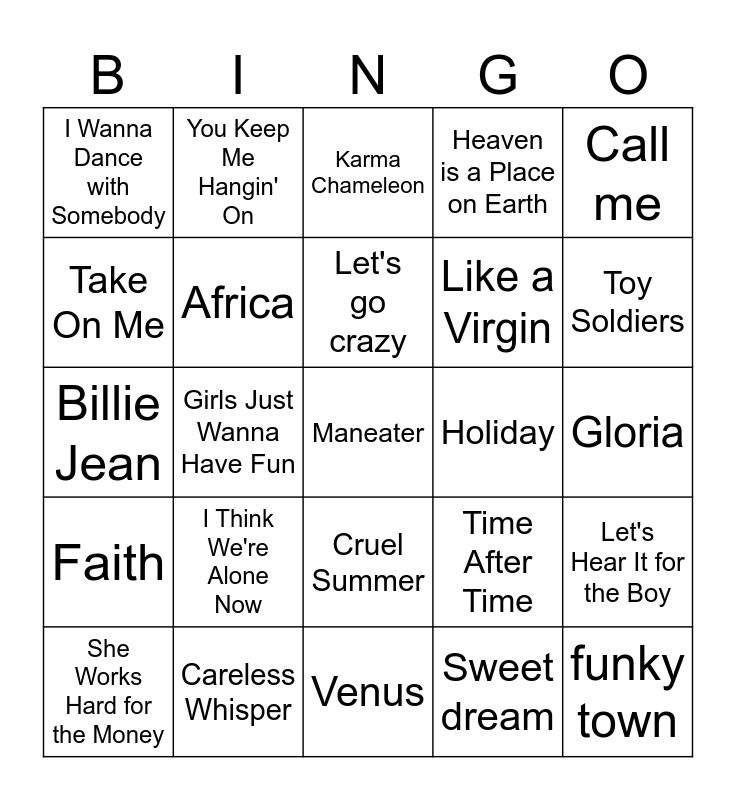 | B | I | N | G | O |
|---|---|---|---|---|
| I Wanna Dance with Somebody | You Keep Me Hangin' On | Karma Chameleon | Heaven is a Place on Earth | Call me |
| Take On Me | Africa | Let's go crazy | Like a Virgin | Toy Soldiers |
| Billie Jean | Girls Just Wanna Have Fun | Maneater | Holiday | Gloria |
| Faith | I Think We're Alone Now | Cruel Summer | Time After Time | Let's Hear It for the Boy |
| She Works Hard for the Money | Careless Whisper | Venus | Sweet dream | funky town |